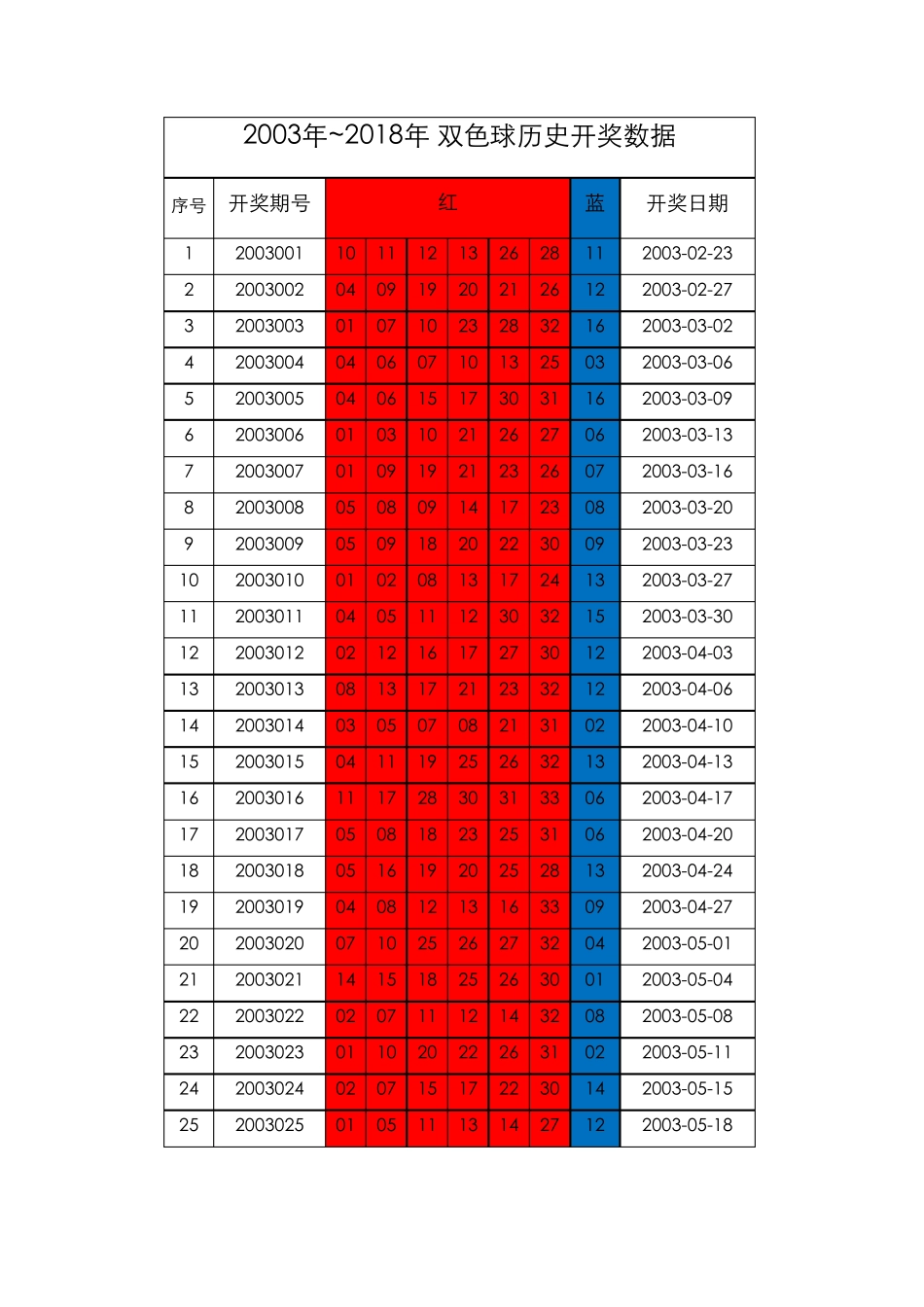 2003年~2018年 双色球历史开奖数据

| 序号 | 开奖期号 | 红 | | | | | | 蓝 | 开奖日期 |
|---|---|---|---|---|---|---|---|---|---|
| 1 | 2003001 | 10 | 11 | 12 | 13 | 26 | 28 | 11 | 2003-02-23 |
| 2 | 2003002 | 04 | 09 | 19 | 20 | 21 | 26 | 12 | 2003-02-27 |
| 3 | 2003003 | 01 | 07 | 10 | 23 | 28 | 32 | 16 | 2003-03-02 |
| 4 | 2003004 | 04 | 06 | 07 | 10 | 13 | 25 | 03 | 2003-03-06 |
| 5 | 2003005 | 04 | 06 | 15 | 17 | 30 | 31 | 16 | 2003-03-09 |
| 6 | 2003006 | 01 | 03 | 10 | 21 | 26 | 27 | 06 | 2003-03-13 |
| 7 | 2003007 | 01 | 09 | 19 | 21 | 23 | 26 | 07 | 2003-03-16 |
| 8 | 2003008 | 05 | 08 | 09 | 14 | 17 | 23 | 08 | 2003-03-20 |
| 9 | 2003009 | 05 | 09 | 18 | 20 | 22 | 30 | 09 | 2003-03-23 |
| 10 | 2003010 | 01 | 02 | 08 | 13 | 17 | 24 | 13 | 2003-03-27 |
| 11 | 2003011 | 04 | 05 | 11 | 12 | 30 | 32 | 15 | 2003-03-30 |
| 12 | 2003012 | 02 | 12 | 16 | 17 | 27 | 30 | 12 | 2003-04-03 |
| 13 | 2003013 | 08 | 13 | 17 | 21 | 23 | 32 | 12 | 2003-04-06 |
| 14 | 2003014 | 03 | 05 | 07 | 08 | 21 | 31 | 02 | 2003-04-10 |
| 15 | 2003015 | 04 | 11 | 19 | 25 | 26 | 32 | 13 | 2003-04-13 |
| 16 | 2003016 | 11 | 17 | 28 | 30 | 31 | 33 | 06 | 2003-04-17 |
| 17 | 2003017 | 05 | 08 | 18 | 23 | 25 | 31 | 06 | 2003-04-20 |
| 18 | 2003018 | 05 | 16 | 19 | 20 | 25 | 28 | 13 | 2003-04-24 |
| 19 | 2003019 | 04 | 08 | 12 | 13 | 16 | 33 | 09 | 2003-04-27 |
| 20 | 2003020 | 07 | 10 | 25 | 26 | 27 | 32 | 04 | 2003-05-01 |
| 21 | 2003021 | 14 | 15 | 18 | 25 | 26 | 30 | 01 | 2003-05-04 |
| 22 | 2003022 | 02 | 07 | 11 | 12 | 14 | 32 | 08 | 2003-05-08 |
| 23 | 2003023 | 01 | 10 | 20 | 22 | 26 | 31 | 02 | 2003-05-11 |
| 24 | 2003024 | 02 | 07 | 15 | 17 | 22 | 30 | 14 | 2003-05-15 |
| 25 | 2003025 | 01 | 05 | 11 | 13 | 14 | 27 | 12 | 2003-05-18 |